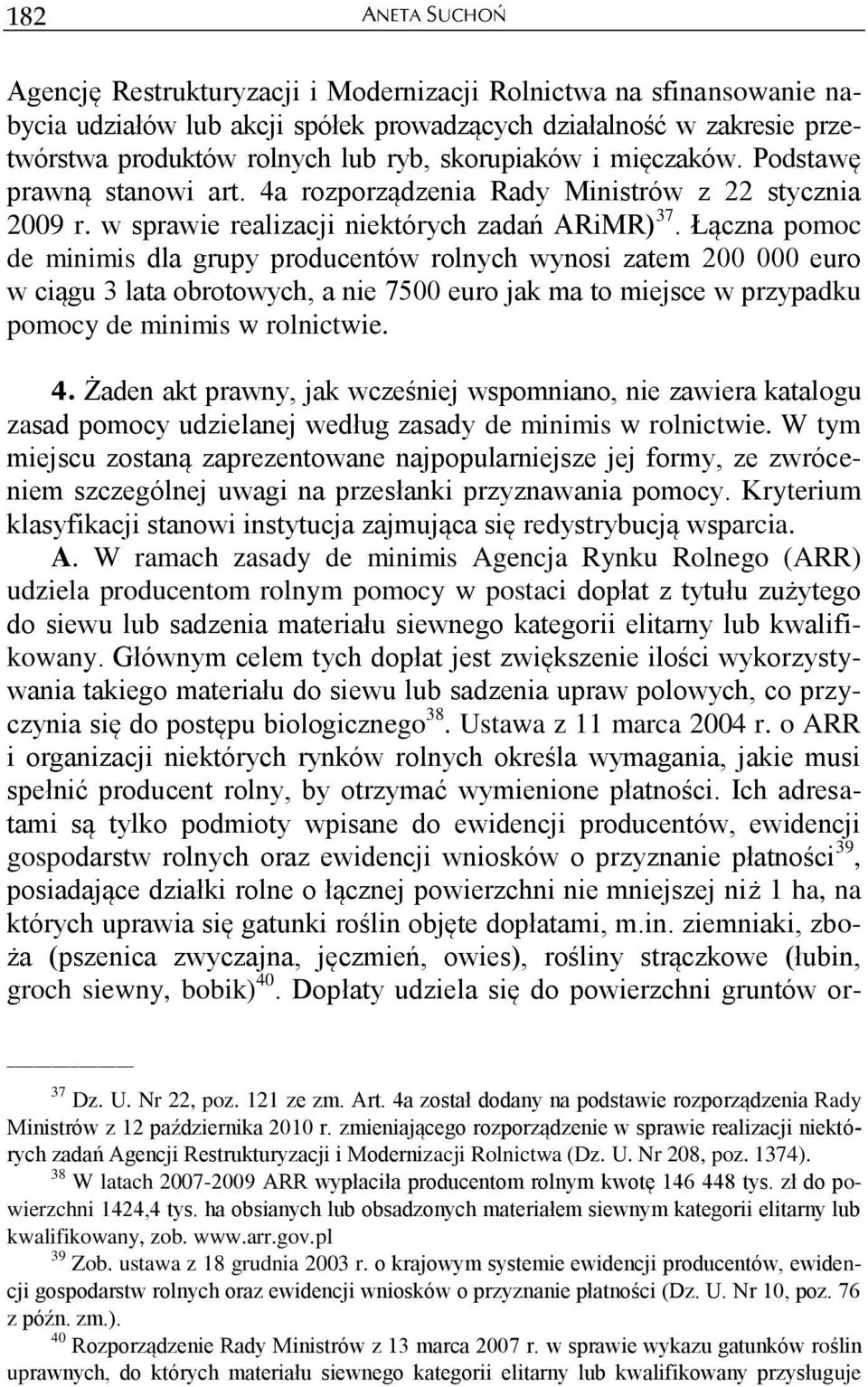 182 ANETA SUCHOŃ

Agencję Restrukturyzacji i Modernizacji Rolnictwa na sfinansowanie nabycia udziałów lub akcji spółek prowadzących działalność w zakresie przetwórstwa produktów rolnych lub ryb, skorupiaków i mięczaków. Podstawę prawną stanowi art. 4a rozporządzenia Rady Ministrów z 22 stycznia 2009 r. w sprawie realizacji niektórych zadań ARiMR)$^{37}$. Łączna pomoc de minimis dla grupy producentów rolnych wynosi zatem 200 000 euro w ciągu 3 lata obrotowych, a nie 7500 euro jak ma to miejsce w przypadku pomocy de minimis w rolnictwie.

4. Żaden akt prawny, jak wcześniej wspomniano, nie zawiera katalogu zasad pomocy udzielanej według zasady de minimis w rolnictwie. W tym miejscu zostaną zaprezentowane najpopularniejsze jej formy, ze zwróceniem szczególnej uwagi na przesłanki przyznawania pomocy. Kryterium klasyfikacji stanowi instytucja zajmująca się redystrybucją wsparcia.

A. W ramach zasady de minimis Agencja Rynku Rolnego (ARR) udziela producentom rolnym pomocy w postaci dopłat z tytułu zużytego do siewu lub sadzenia materiału siewnego kategorii elitarny lub kwalifikowany. Głównym celem tych dopłat jest zwiększenie ilości wykorzystywania takiego materiału do siewu lub sadzenia upraw polowych, co przyczynia się do postępu biologicznego$^{38}$. Ustawa z 11 marca 2004 r. o ARR i organizacji niektórych rynków rolnych określa wymagania, jakie musi spełnić producent rolny, by otrzymać wymienione płatności. Ich adresatami są tylko podmioty wpisane do ewidencji producentów, ewidencji gospodarstw rolnych oraz ewidencji wniosków o przyznanie płatności$^{39}$, posiadające działki rolne o łącznej powierzchni nie mniejszej niż 1 ha, na których uprawia się gatunki roślin objęte dopłatami, m.in. ziemniaki, zboża (pszenica zwyczajna, jęczmień, owies), rośliny strączkowe (łubin, groch siewny, bobik)$^{40}$. Dopłaty udziela się do powierzchni gruntów or-

$^{37}$ Dz. U. Nr 22, poz. 121 ze zm. Art. 4a został dodany na podstawie rozporządzenia Rady Ministrów z 12 października 2010 r. zmieniającego rozporządzenie w sprawie realizacji niektórych zadań Agencji Restrukturyzacji i Modernizacji Rolnictwa (Dz. U. Nr 208, poz. 1374).
$^{38}$ W latach 2007-2009 ARR wypłaciła producentom rolnym kwotę 146 448 tys. zł do powierzchni 1424,4 tys. ha obsianych lub obsadzonych materiałem siewnym kategorii elitarny lub kwalifikowany, zob. www.arr.gov.pl
$^{39}$ Zob. ustawa z 18 grudnia 2003 r. o krajowym systemie ewidencji producentów, ewidencji gospodarstw rolnych oraz ewidencji wniosków o przyznanie płatności (Dz. U. Nr 10, poz. 76 z późn. zm.).
$^{40}$ Rozporządzenie Rady Ministrów z 13 marca 2007 r. w sprawie wykazu gatunków roślin uprawnych, do których materiału siewnego kategorii elitarny lub kwalifikowany przysługuje